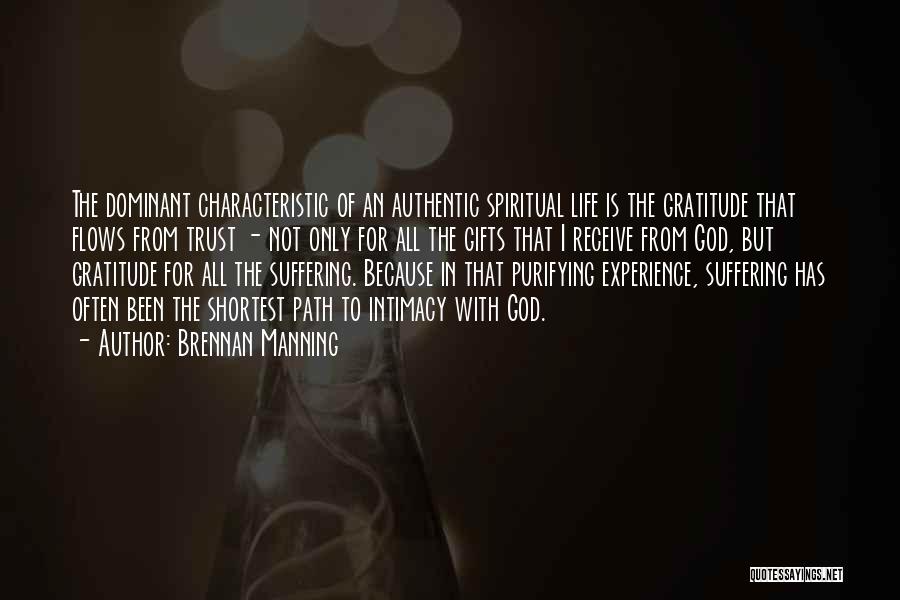 The dominant characteristic of an authentic spiritual life is the gratitude that flows from trust - not only for all the gifts that I receive from God, but gratitude for all the suffering. Because in that purifying experience, suffering has often been the shortest path to intimacy with God.
- Author: Brennan Manning

QUOTESSAYINGS.NET